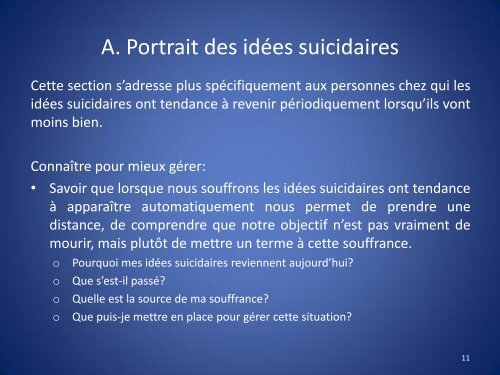 A. Portrait des idées suicidaires

Cette section s’adresse plus spécifiquement aux personnes chez qui les idées suicidaires ont tendance à revenir périodiquement lorsqu’ils vont moins bien.

Connaître pour mieux gérer:

• Savoir que lorsque nous souffrons les idées suicidaires ont tendance à apparaître automatiquement nous permet de prendre une distance, de comprendre que notre objectif n’est pas vraiment de mourir, mais plutôt de mettre un terme à cette souffrance.
  o Pourquoi mes idées suicidaires reviennent aujourd’hui?
  o Que s’est-il passé?
  o Quelle est la source de ma souffrance?
  o Que puis-je mettre en place pour gérer cette situation?

11